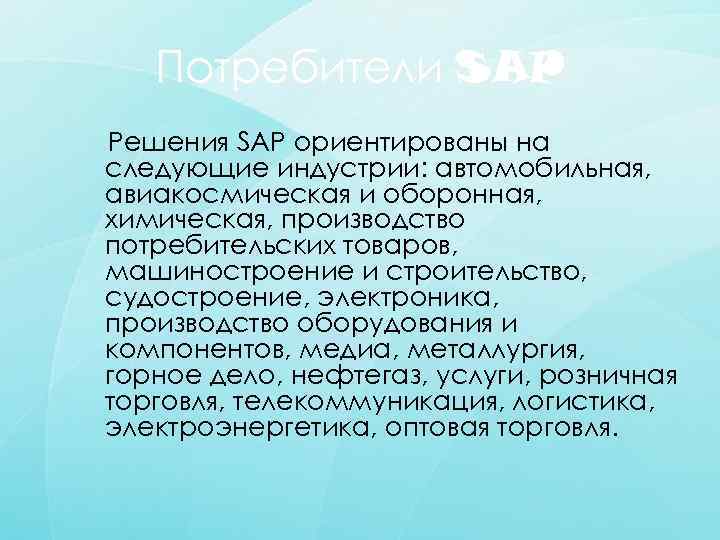 Потребители SAP

Решения SAP ориентированы на следующие индустрии: автомобильная, авиакосмическая и оборонная, химическая, производство потребительских товаров, машиностроение и строительство, судостроение, электроника, производство оборудования и компонентов, медиа, металлургия, горное дело, нефтегаз, услуги, розничная торговля, телекоммуникация, логистика, электроэнергетика, оптовая торговля.